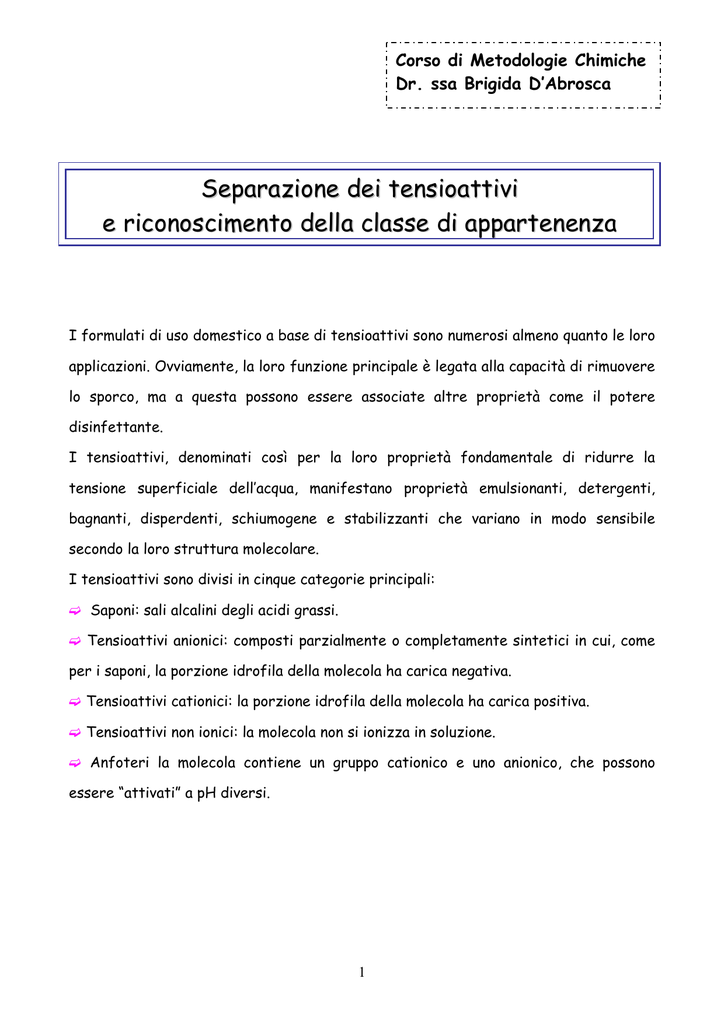 Corso di Metodologie Chimiche
Dr. ssa Brigida D'Abrosca

Separazione dei tensioattivi
e riconoscimento della classe di appartenenza

I formulati di uso domestico a base di tensioattivi sono numerosi almeno quanto le loro applicazioni. Ovviamente, la loro funzione principale è legata alla capacità di rimuovere lo sporco, ma a questa possono essere associate altre proprietà come il potere disinfettante.

I tensioattivi, denominati così per la loro proprietà fondamentale di ridurre la tensione superficiale dell'acqua, manifestano proprietà emulsionanti, detergenti, bagnanti, disperdenti, schiumogene e stabilizzanti che variano in modo sensibile secondo la loro struttura molecolare.

I tensioattivi sono divisi in cinque categorie principali:

Saponi: sali alcalini degli acidi grassi.

Tensioattivi anionici: composti parzialmente o completamente sintetici in cui, come per i saponi, la porzione idrofila della molecola ha carica negativa.

Tensioattivi cationici: la porzione idrofila della molecola ha carica positiva.

Tensioattivi non ionici: la molecola non si ionizza in soluzione.

Anfoteri la molecola contiene un gruppo cationico e uno anionico, che possono essere "attivati" a pH diversi.

1